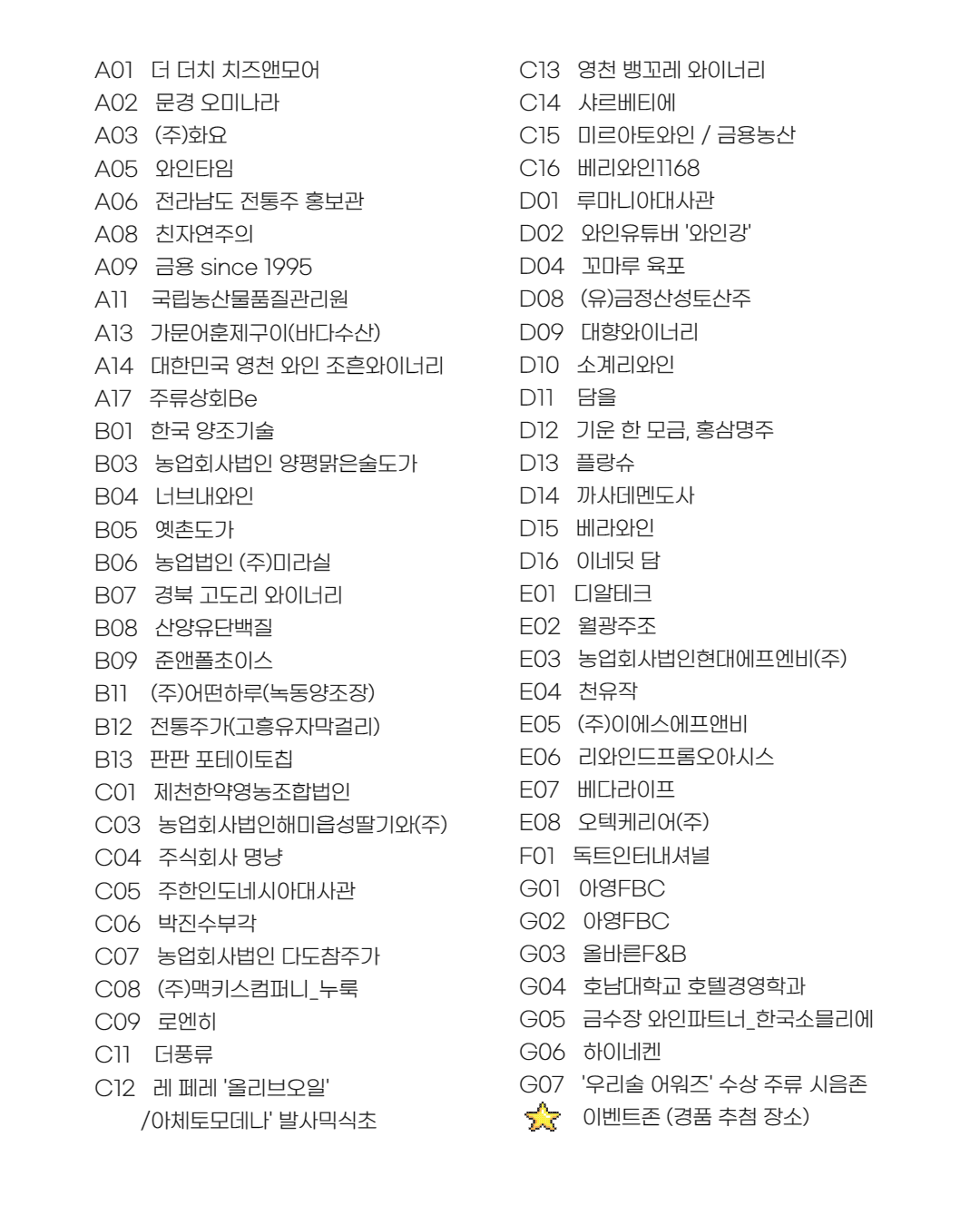 A01 더 더치 치즈앤모어
A02 문경 오미나라
A03 (주)화요
A05 와인타임
A06 전라남도 전통주 홍보관
A08 친자연주의
A09 금용 since 1995
A11 국립농산물품질관리원
A13 가문어훈제구이(바다수산)
A14 대한민국 영천 와인 조흔와이너리
A17 주류상회Be
B01 한국 양조기술
B03 농업회사법인 양평맑은술도가
B04 너브내와인
B05 옛촌도가
B06 농업법인 (주)미라실
B07 경북 고도리 와이너리
B08 산양유단백질
B09 준앤폴초이스
B11 (주)어떤하루(녹동양조장)
B12 전통주가(고흥유자막걸리)
B13 판판 포테이토칩
C01 제천한약영농조합법인
C03 농업회사법인해미읍성딸기와(주)
C04 주식회사 명냥
C05 주한인도네시아대사관
C06 박진수부각
C07 농업회사법인 다도참주가
C08 (주)맥키스컴퍼니_누룩
C09 로엔히
C11 더풍류
C12 레 페레 '올리브오일' /아체토모데나' 발사믹식초

C13 영천 뱅꼬레 와이너리
C14 샤르베티에
C15 미르아토와인 / 금용농산
C16 베리와인1168
D01 루마니아대사관
D02 와인유튜버 '와인강'
D04 꼬마루 육포
D08 (유)금정산성토산주
D09 대향와이너리
D10 소계리와인
D11 담을
D12 기운 한 모금, 홍삼명주
D13 플랑슈
D14 까사데멘도사
D15 베라와인
D16 이네딧 담
E01 디알테크
E02 월광주조
E03 농업회사법인현대에프엔비(주)
E04 천유작
E05 (주)이에스에프앤비
E06 리와인드프롬오아시스
E07 베다라이프
E08 오텍케리어(주)
F01 독트인터내셔널
G01 아영FBC
G02 아영FBC
G03 올바른F&B
G04 호남대학교 호텔경영학과
G05 금수장 와인파트너_한국소믈리에
G06 하이네켄
G07 '우리술 어워즈' 수상 주류 시음존
이벤트존 (경품 추첨 장소)